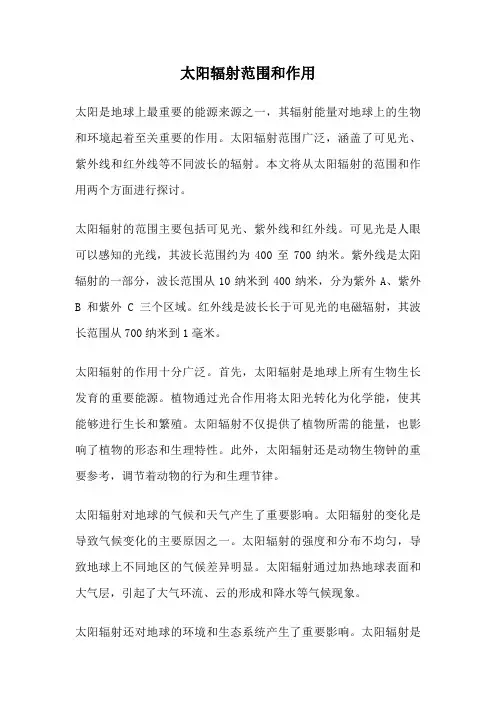 太阳辐射范围和作用

太阳是地球上最重要的能源来源之一，其辐射能量对地球上的生物和环境起着至关重要的作用。太阳辐射范围广泛，涵盖了可见光、紫外线和红外线等不同波长的辐射。本文将从太阳辐射的范围和作用两个方面进行探讨。

太阳辐射的范围主要包括可见光、紫外线和红外线。可见光是人眼可以感知的光线，其波长范围约为 400 至 700 纳米。紫外线是太阳辐射的一部分，波长范围从 10 纳米到 400 纳米，分为紫外 A、紫外 B 和紫外 C 三个区域。红外线是波长长于可见光的电磁辐射，其波长范围从 700 纳米到 1 毫米。

太阳辐射的作用十分广泛。首先，太阳辐射是地球上所有生物生长发育的重要能源。植物通过光合作用将太阳光转化为化学能，使其能够进行生长和繁殖。太阳辐射不仅提供了植物所需的能量，也影响了植物的形态和生理特性。此外，太阳辐射还是动物生物钟的重要参考，调节着动物的行为和生理节律。

太阳辐射对地球的气候和天气产生了重要影响。太阳辐射的变化是导致气候变化的主要原因之一。太阳辐射的强度和分布不均匀，导致地球上不同地区的气候差异明显。太阳辐射通过加热地球表面和大气层，引起了大气环流、云的形成和降水等气候现象。

太阳辐射还对地球的环境和生态系统产生了重要影响。太阳辐射是